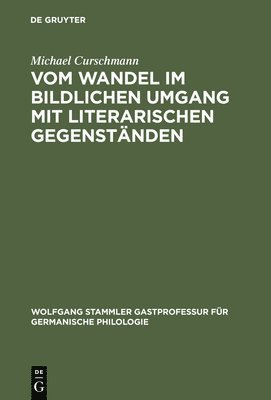 DE GRUYTER

Michael Curschmann

VOM WANDEL IM BILDLICHEN UMGANG MIT LITERARISCHEN GEGENSTÄNDEN

WOLFGANG STAMMLER GASTPROFESSUR FÜR GERMANISCHE PHILOLOGIE

DE G